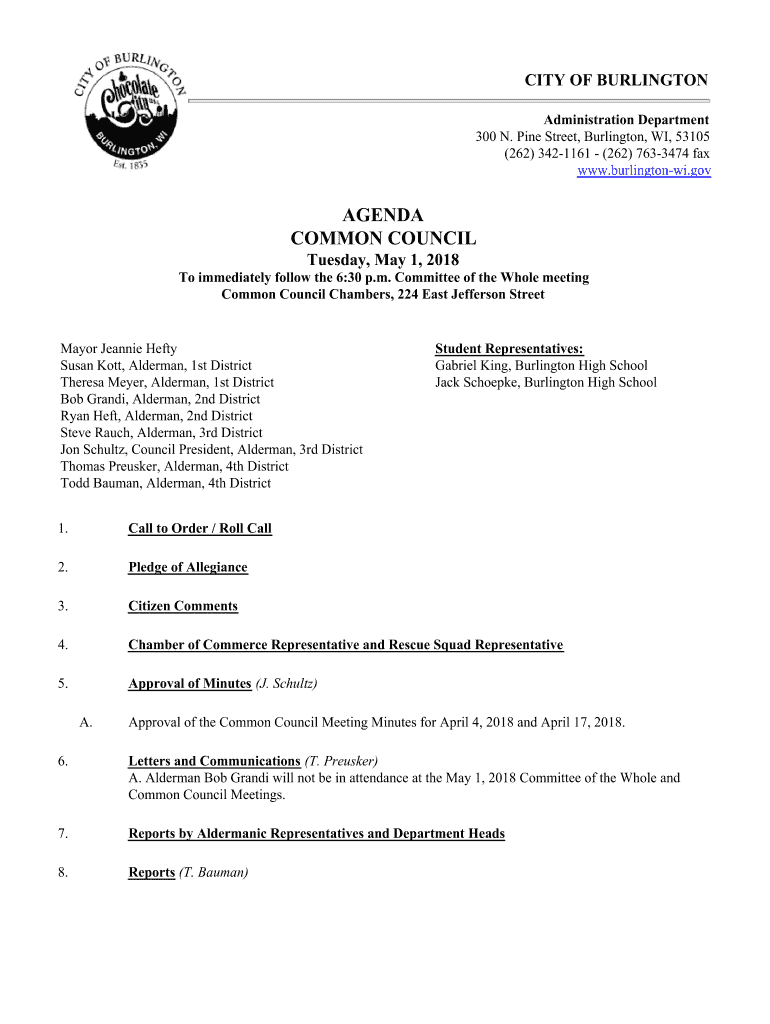 CITY OF BURLINGTON
Chocolate City USA
BURLINGTON, WI
Est. 1835

CITY OF BURLINGTON

Administration Department
300 N. Pine Street, Burlington, WI, 53105
(262) 342-1161 - (262) 763-3474 fax
www.burlington-wi.gov

AGENDA
COMMON COUNCIL
Tuesday, May 1, 2018
To immediately follow the 6:30 p.m. Committee of the Whole meeting
Common Council Chambers, 224 East Jefferson Street

Mayor Jeannie Hefty
Susan Kott, Alderman, 1st District
Theresa Meyer, Alderman, 1st District
Bob Grandi, Alderman, 2nd District
Ryan Heft, Alderman, 2nd District
Steve Rauch, Alderman, 3rd District
Jon Schultz, Council President, Alderman, 3rd District
Thomas Preusker, Alderman, 4th District
Todd Bauman, Alderman, 4th District

Student Representatives:
Gabriel King, Burlington High School
Jack Schoepke, Burlington High School

1. Call to Order / Roll Call

2. Pledge of Allegiance

3. Citizen Comments

4. Chamber of Commerce Representative and Rescue Squad Representative

5. Approval of Minutes (J. Schultz)

A. Approval of the Common Council Meeting Minutes for April 4, 2018 and April 17, 2018.

6. Letters and Communications (T. Preusker)
A. Alderman Bob Grandi will not be in attendance at the May 1, 2018 Committee of the Whole and Common Council Meetings.

7. Reports by Aldermanic Representatives and Department Heads

8. Reports (T. Bauman)